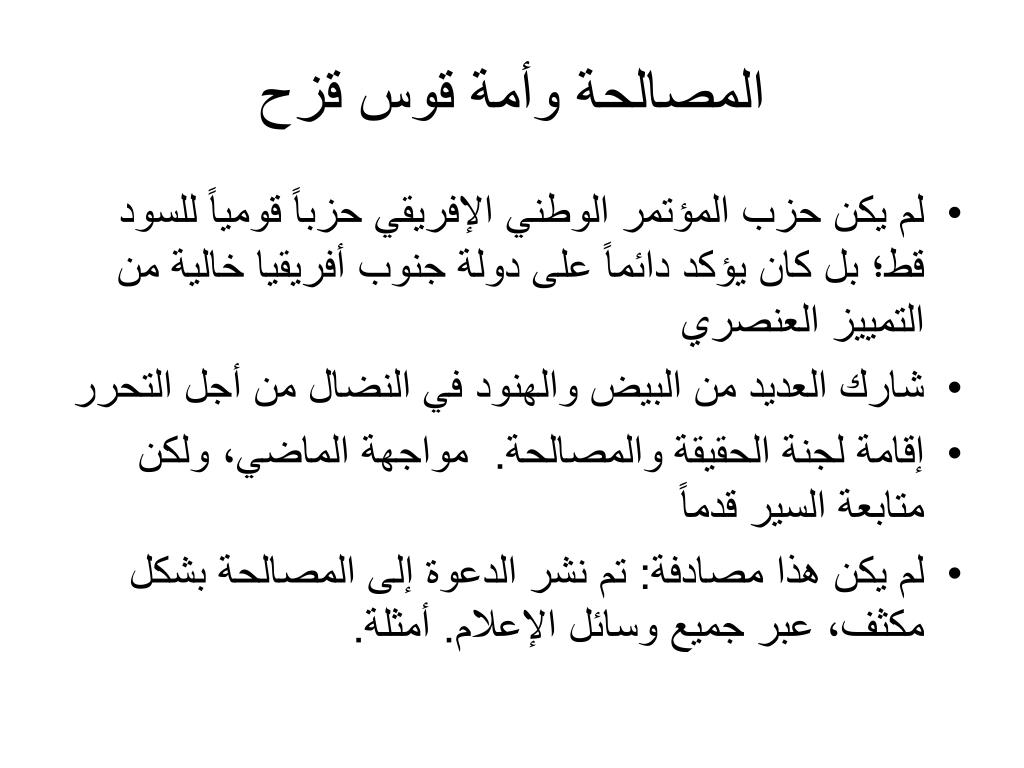 المصالحة وأمة قوس قزح

• لم يكن حزب المؤتمر الوطني الإفريقي حزباً قومياً للسود قط؛ بل كان يؤكد دائماً على دولة جنوب أفريقيا خالية من التمييز العنصري
• شارك العديد من البيض والهنود في النضال من أجل التحرر
• إقامة لجنة الحقيقة والمصالحة. مواجهة الماضي، ولكن متابعة السير قدماً
• لم يكن هذا مصادفة: تم نشر الدعوة إلى المصالحة بشكل مكثف، عبر جميع وسائل الإعلام. أمثلة.